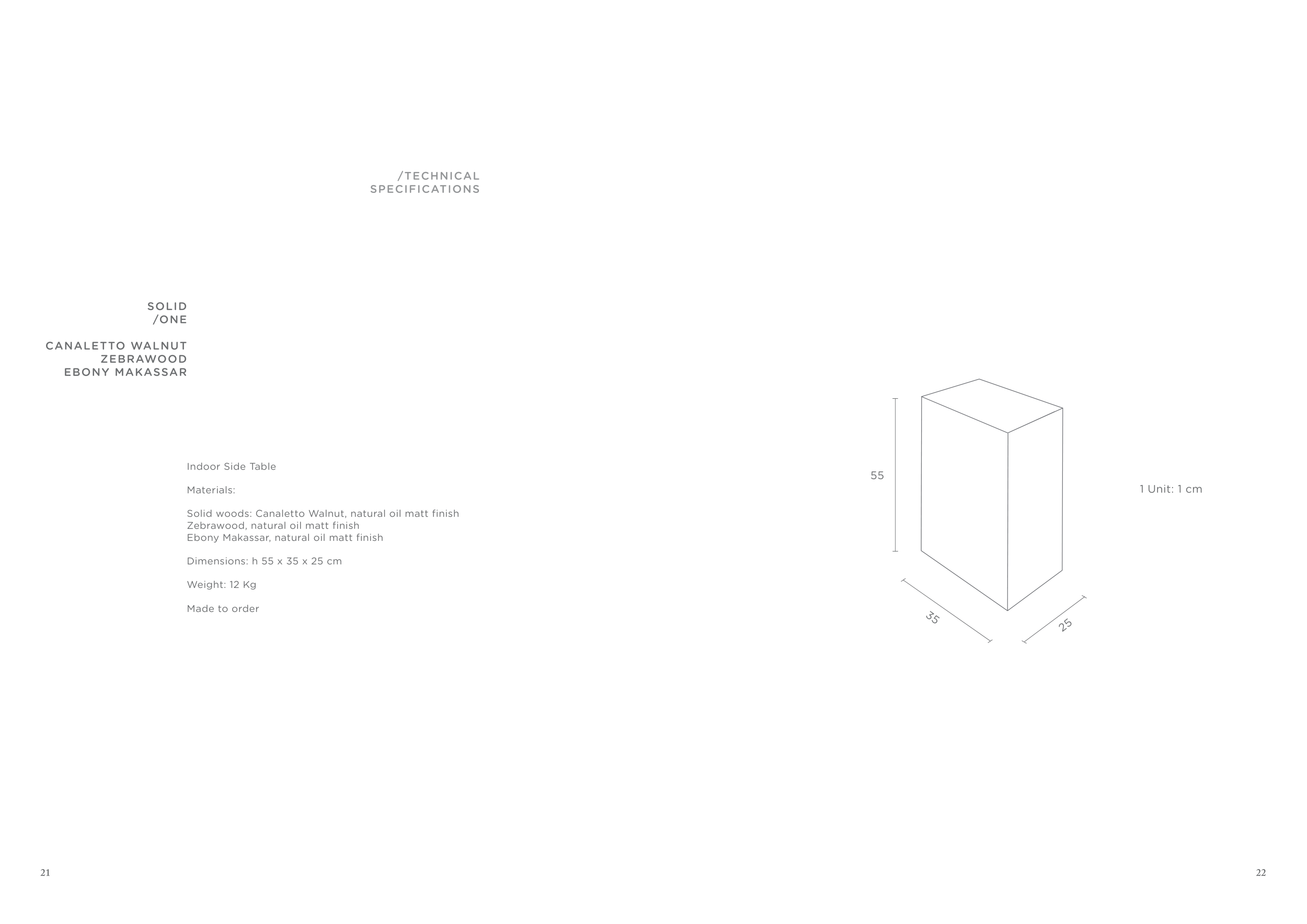 /TECHNICAL
SPECIFICATIONS

SOLID
/ONE

CANALETTO WALNUT
ZEBRAWOOD
EBONY MAKASSAR

Indoor Side Table

Materials:

Solid woods: Canaletto Walnut, natural oil matt finish
Zebrawood, natural oil matt finish
Ebony Makassar, natural oil matt finish

Dimensions: h 55 x 35 x 25 cm

Weight: 12 Kg

Made to order

55

35

25

1 Unit: 1 cm

21

22